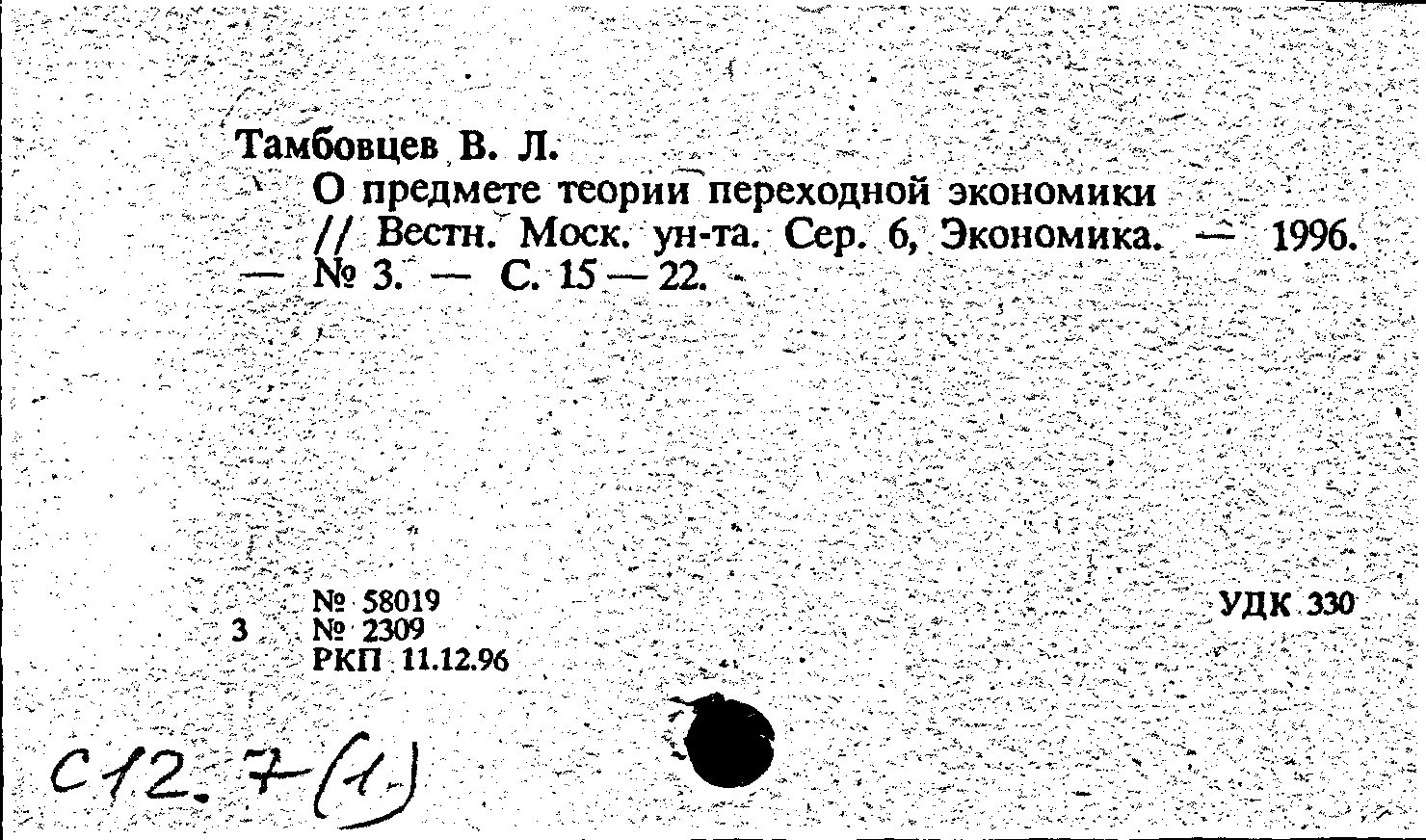 Тамбовцев В. Л.
О предмете теории переходной экономики // Вестн. Моск. ун-та. Сер. 6, Экономика. — 1996. — № 3. — С. 15 — 22.

№ 58019
3 № 2309
РКП 11.12.96

УДК 330

С12.7(1)